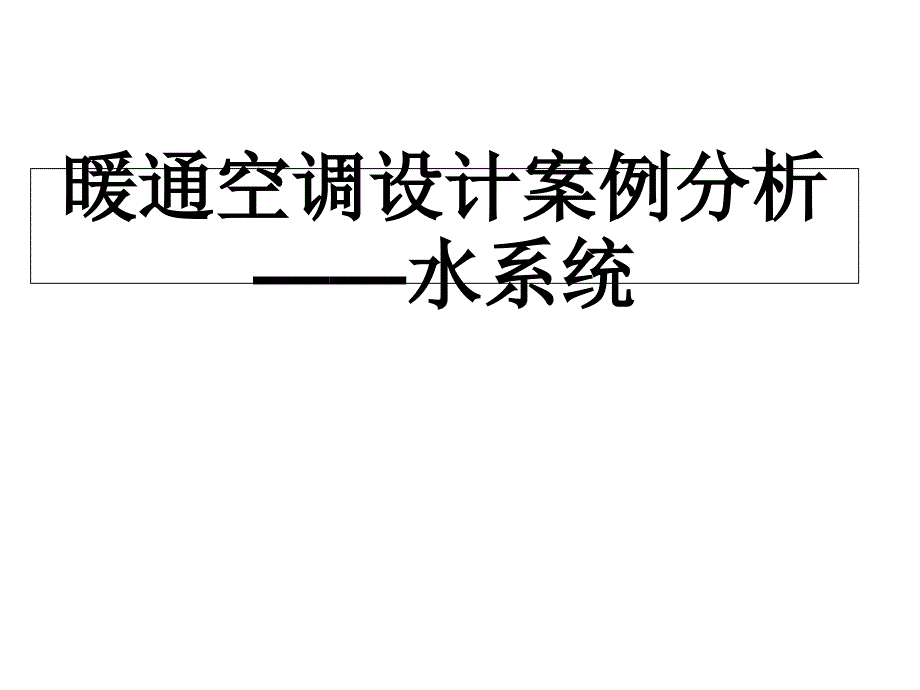 暖通空调设计案例分析
——水系统